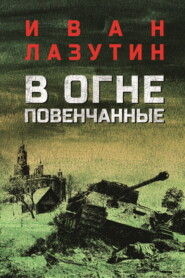 ИВАН
ЛАЗУТИН

В ОГНЕ
ПОВЕНЧАННЫЕ